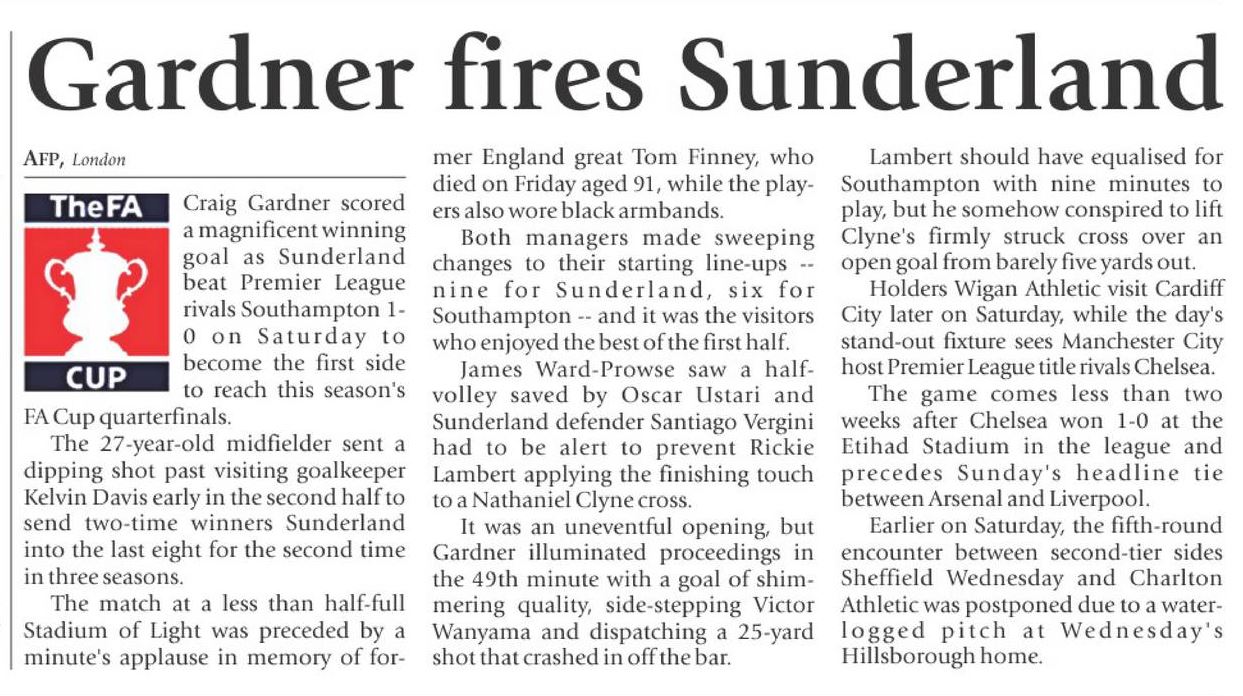 Gardner fires Sunderland

AFP, London

TheFA
CUP

Craig Gardner scored a magnificent winning goal as Sunderland beat Premier League rivals Southampton 1-0 on Saturday to become the first side to reach this season's FA Cup quarterfinals.

The 27-year-old midfielder sent a dipping shot past visiting goalkeeper Kelvin Davis early in the second half to send two-time winners Sunderland into the last eight for the second time in three seasons.

The match at a less than half-full Stadium of Light was preceded by a minute's applause in memory of former England great Tom Finney, who died on Friday aged 91, while the players also wore black armbands.

Both managers made sweeping changes to their starting line-ups -- nine for Sunderland, six for Southampton -- and it was the visitors who enjoyed the best of the first half.

James Ward-Prowse saw a half-volley saved by Oscar Ustari and Sunderland defender Santiago Vergini had to be alert to prevent Rickie Lambert applying the finishing touch to a Nathaniel Clyne cross.

It was an uneventful opening, but Gardner illuminated proceedings in the 49th minute with a goal of shimmering quality, side-stepping Victor Wanyama and dispatching a 25-yard shot that crashed in off the bar.

Lambert should have equalised for Southampton with nine minutes to play, but he somehow conspired to lift Clyne's firmly struck cross over an open goal from barely five yards out.

Holders Wigan Athletic visit Cardiff City later on Saturday, while the day's stand-out fixture sees Manchester City host Premier League title rivals Chelsea.

The game comes less than two weeks after Chelsea won 1-0 at the Etihad Stadium in the league and precedes Sunday's headline tie between Arsenal and Liverpool.

Earlier on Saturday, the fifth-round encounter between second-tier sides Sheffield Wednesday and Charlton Athletic was postponed due to a waterlogged pitch at Wednesday's Hillsborough home.